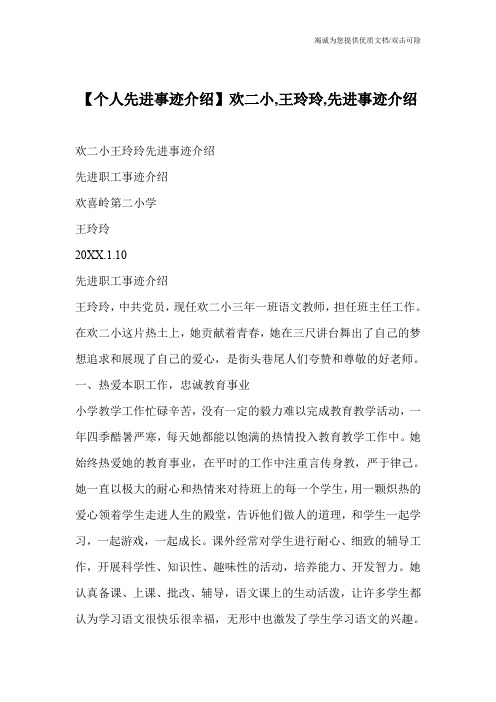 竭诚为您提供优质文档/双击可除

【个人先进事迹介绍】欢二小,王玲玲,先进事迹介绍

欢二小王玲玲先进事迹介绍

先进职工事迹介绍

欢喜岭第二小学

王玲玲

20XX.1.10

先进职工事迹介绍

王玲玲，中共党员，现任欢二小三年一班语文教师，担任班主任工作。在欢二小这片热土上，她贡献着青春，她在三尺讲台舞出了自己的梦想追求和展现了自己的爱心，是街头巷尾人们夸赞和尊敬的好老师。

一、热爱本职工作，忠诚教育事业

小学教学工作忙碌辛苦，没有一定的毅力难以完成教育教学活动，一年四季酷暑严寒，每天她都能以饱满的热情投入教育教学工作中。她始终热爱她的教育事业，在平时的工作中注重言传身教，严于律己。她一直以极大的耐心和热情来对待班上的每一个学生，用一颗炽热的爱心领着学生走进人生的殿堂，告诉他们做人的道理，和学生一起学习，一起游戏，一起成长。课外经常对学生进行耐心、细致的辅导工作，开展科学性、知识性、趣味性的活动，培养能力、开发智力。她认真备课、上课、批改、辅导，语文课上的生动活泼，让许多学生都认为学习语文很快乐很幸福，无形中也激发了学生学习语文的兴趣。